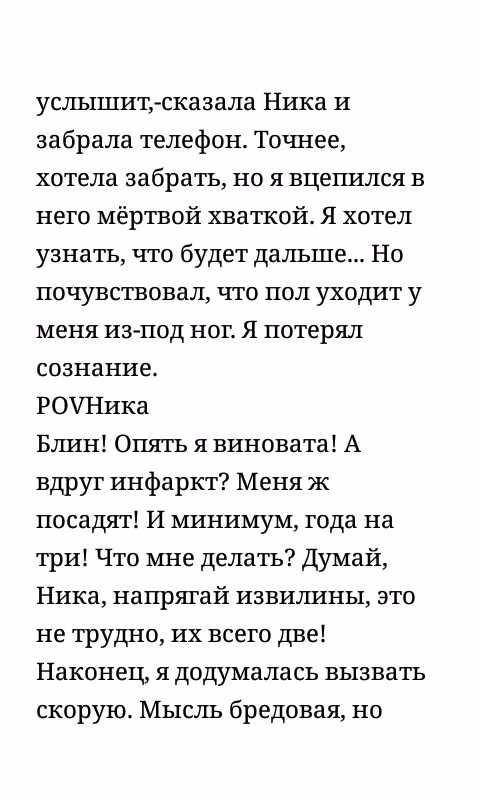 услышит,-сказала Ника и забрала телефон. Точнее, хотела забрать, но я вцепился в него мёртвой хваткой. Я хотел узнать, что будет дальше... Но почувствовал, что пол уходит у меня из-под ног. Я потерял сознание.
POVНика
Блин! Опять я виновата! А вдруг инфаркт? Меня ж посадят! И минимум, года на три! Что мне делать? Думай, Ника, напрягай извилины, это не трудно, их всего две! Наконец, я додумалась вызвать скорую. Мысль бредовая, но